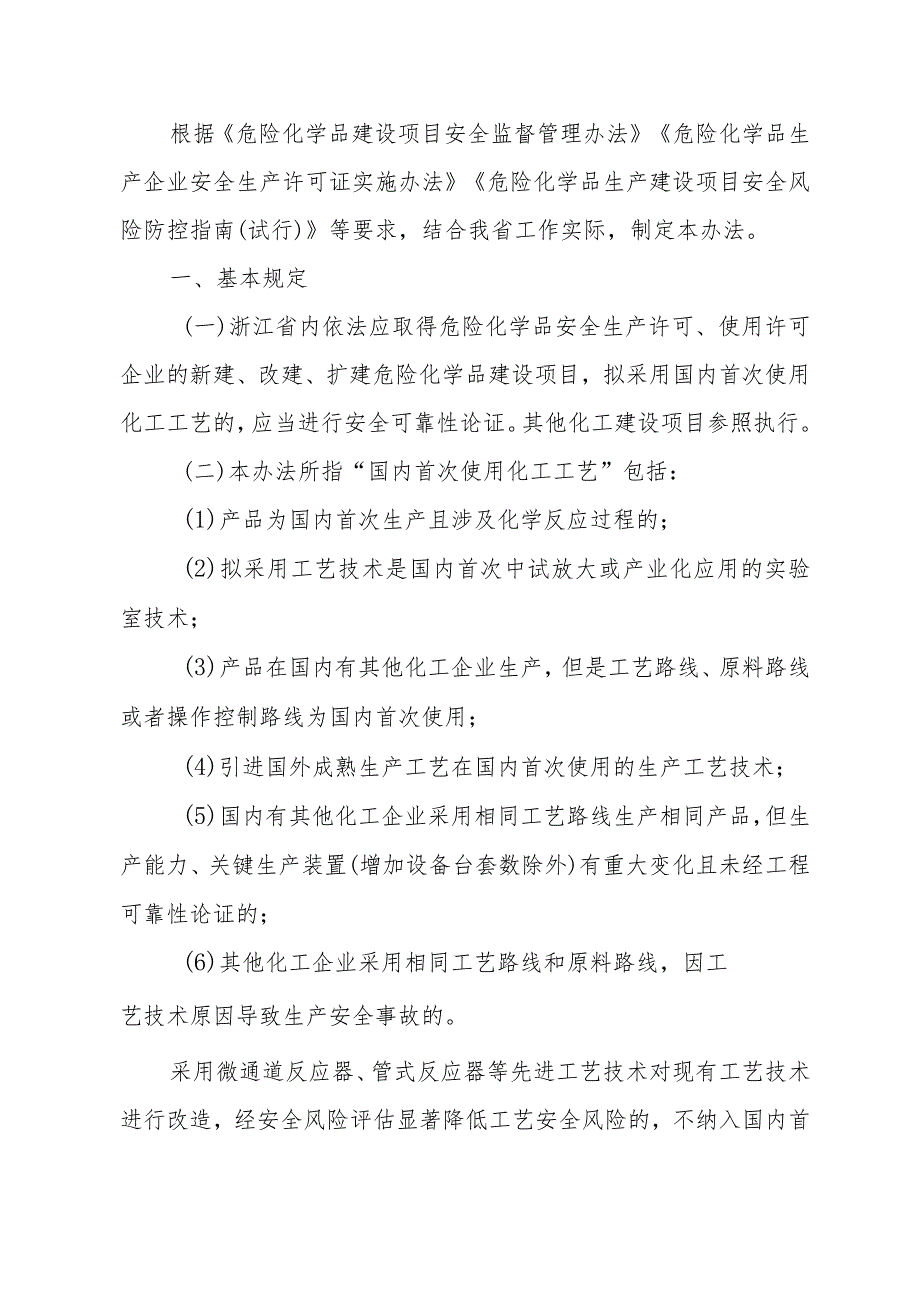 根据《危险化学品建设项目安全监督管理办法》《危险化学品生产企业安全生产许可证实施办法》《危险化学品生产建设项目安全风险防控指南(试行)》等要求，结合我省工作实际，制定本办法。

一、基本规定

(一)浙江省内依法应取得危险化学品安全生产许可、使用许可企业的新建、改建、扩建危险化学品建设项目，拟采用国内首次使用化工工艺的，应当进行安全可靠性论证。其他化工建设项目参照执行。

(二)本办法所指“国内首次使用化工工艺”包括：

(1)产品为国内首次生产且涉及化学反应过程的；

(2)拟采用工艺技术是国内首次中试放大或产业化应用的实验室技术；

(3)产品在国内有其他化工企业生产，但是工艺路线、原料路线或者操作控制路线为国内首次使用；

(4)引进国外成熟生产工艺在国内首次使用的生产工艺技术；

(5)国内有其他化工企业采用相同工艺路线生产相同产品，但生产能力、关键生产装置(增加设备台套数除外)有重大变化且未经工程可靠性论证的；

(6)其他化工企业采用相同工艺路线和原料路线，因工艺技术原因导致生产安全事故的。

采用微通道反应器、管式反应器等先进工艺技术对现有工艺技术进行改造，经安全风险评估显著降低工艺安全风险的，不纳入国内首